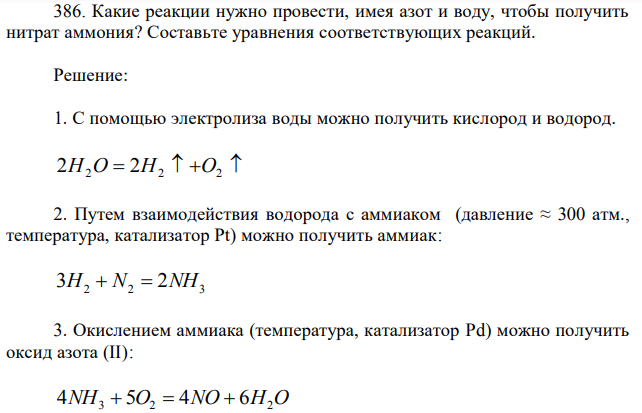 386. Какие реакции нужно провести, имея азот и воду, чтобы получить нитрат аммония? Составьте уравнения соответствующих реакций.

Решение:

1. С помощью электролиза воды можно получить кислород и водород.

$2H_2O = 2H_2 \uparrow + O_2 \uparrow$

2. Путем взаимодействия водорода с аммиаком (давление ≈ 300 атм., температура, катализатор Pt) можно получить аммиак:

$3H_2 + N_2 = 2NH_3$

3. Окислением аммиака (температура, катализатор Pd) можно получить оксид азота (II):

$4NH_3 + 5O_2 = 4NO + 6H_2O$